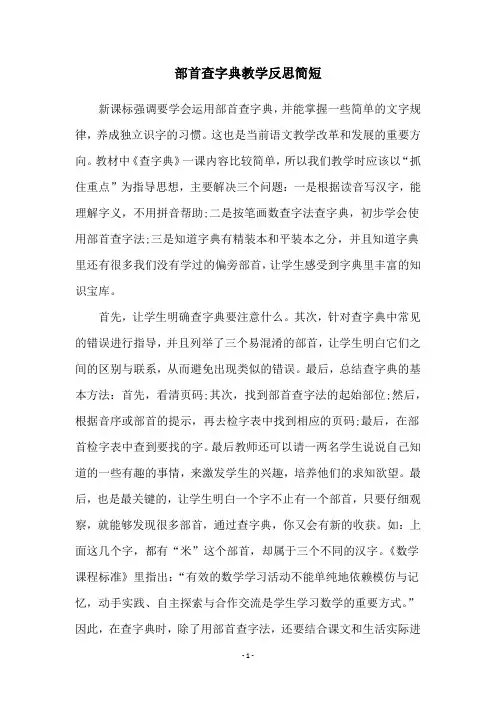 部首查字典教学反思简短

新课标强调要学会运用部首查字典，并能掌握一些简单的文字规律，养成独立识字的习惯。这也是当前语文教学改革和发展的重要方向。教材中《查字典》一课内容比较简单，所以我们教学时应该以“抓住重点”为指导思想，主要解决三个问题：一是根据读音写汉字，能理解字义，不用拼音帮助;二是按笔画数查字法查字典，初步学会使用部首查字法;三是知道字典有精装本和平装本之分，并且知道字典里还有很多我们没有学过的偏旁部首，让学生感受到字典里丰富的知识宝库。

首先，让学生明确查字典要注意什么。其次，针对查字典中常见的错误进行指导，并且列举了三个易混淆的部首，让学生明白它们之间的区别与联系，从而避免出现类似的错误。最后，总结查字典的基本方法：首先，看清页码;其次，找到部首查字法的起始部位;然后，根据音序或部首的提示，再去检字表中找到相应的页码;最后，在部首检字表中查到要找的字。最后教师还可以请一两名学生说说自己知道的一些有趣的事情，来激发学生的兴趣，培养他们的求知欲望。最后，也是最关键的，让学生明白一个字不止有一个部首，只要仔细观察，就能够发现很多部首，通过查字典，你又会有新的收获。如：上面这几个字，都有“米”这个部首，却属于三个不同的汉字。《数学课程标准》里指出：“有效的数学学习活动不能单纯地依赖模仿与记忆，动手实践、自主探索与合作交流是学生学习数学的重要方式。”因此，在查字典时，除了用部首查字法，还要结合课文和生活实际进

- 1 -